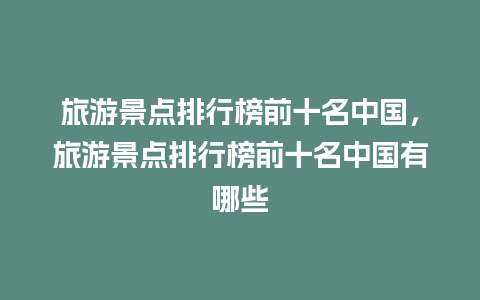 旅游景点排行榜前十名中国，旅游景点排行榜前十名中国有哪些